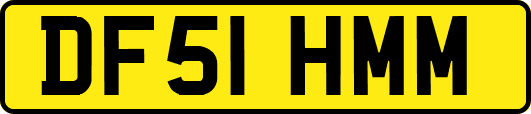 DF51 HMM